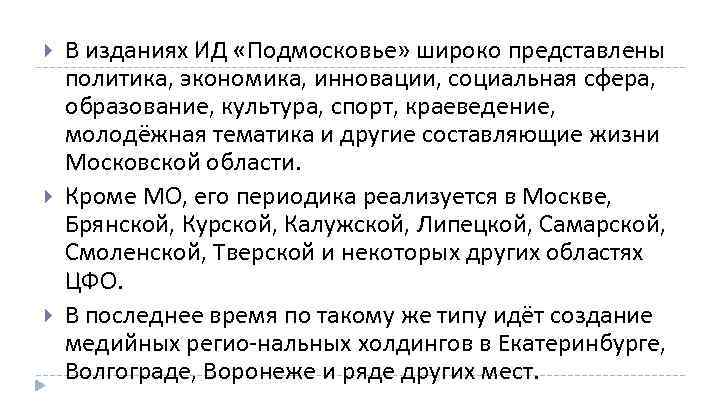 В изданиях ИД «Подмосковье» широко представлены политика, экономика, инновации, социальная сфера, образование, культура, спорт, краеведение, молодёжная тематика и другие составляющие жизни Московской области.

Кроме МО, его периодика реализуется в Москве, Брянской, Курской, Калужской, Липецкой, Самарской, Смоленской, Тверской и некоторых других областях ЦФО.

В последнее время по такому же типу идёт создание медийных регио-нальных холдингов в Екатеринбурге, Волгограде, Воронеже и ряде других мест.